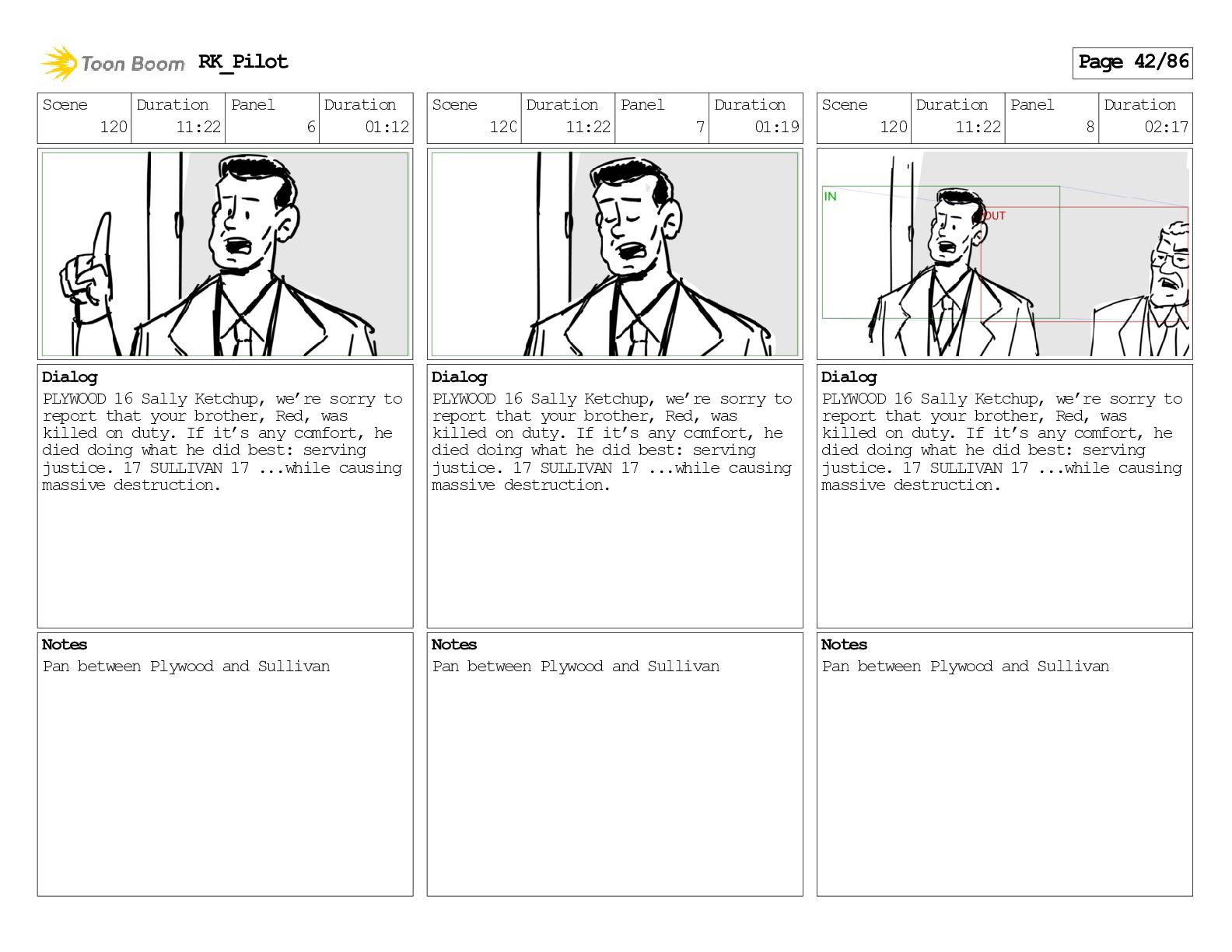 Toon Boom RK_Pilot

Page 42/86

| Scene | Duration | Panel | Duration |
|---|---|---|---|
| 120 | 11:22 | 6 | 01:12 |

Dialog
PLYWOOD 16 Sally Ketchup, we're sorry to report that your brother, Red, was killed on duty. If it's any comfort, he died doing what he did best: serving justice. 17 SULLIVAN 17 ...while causing massive destruction.

Notes
Pan between Plywood and Sullivan

| Scene | Duration | Panel | Duration |
|---|---|---|---|
| 120 | 11:22 | 7 | 01:19 |

Dialog
PLYWOOD 16 Sally Ketchup, we're sorry to report that your brother, Red, was killed on duty. If it's any comfort, he died doing what he did best: serving justice. 17 SULLIVAN 17 ...while causing massive destruction.

Notes
Pan between Plywood and Sullivan

| Scene | Duration | Panel | Duration |
|---|---|---|---|
| 120 | 11:22 | 8 | 02:17 |

IN
OUT

Dialog
PLYWOOD 16 Sally Ketchup, we're sorry to report that your brother, Red, was killed on duty. If it's any comfort, he died doing what he did best: serving justice. 17 SULLIVAN 17 ...while causing massive destruction.

Notes
Pan between Plywood and Sullivan